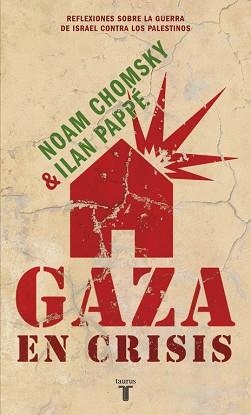 REFLEXIONES SOBRE LA GUERRA DE ISRAEL CONTRA LOS PALESTINOS

NOAM CHOMSKY
& ILAN PAPPÉ

GAZA
EN CRISIS

taurus
T